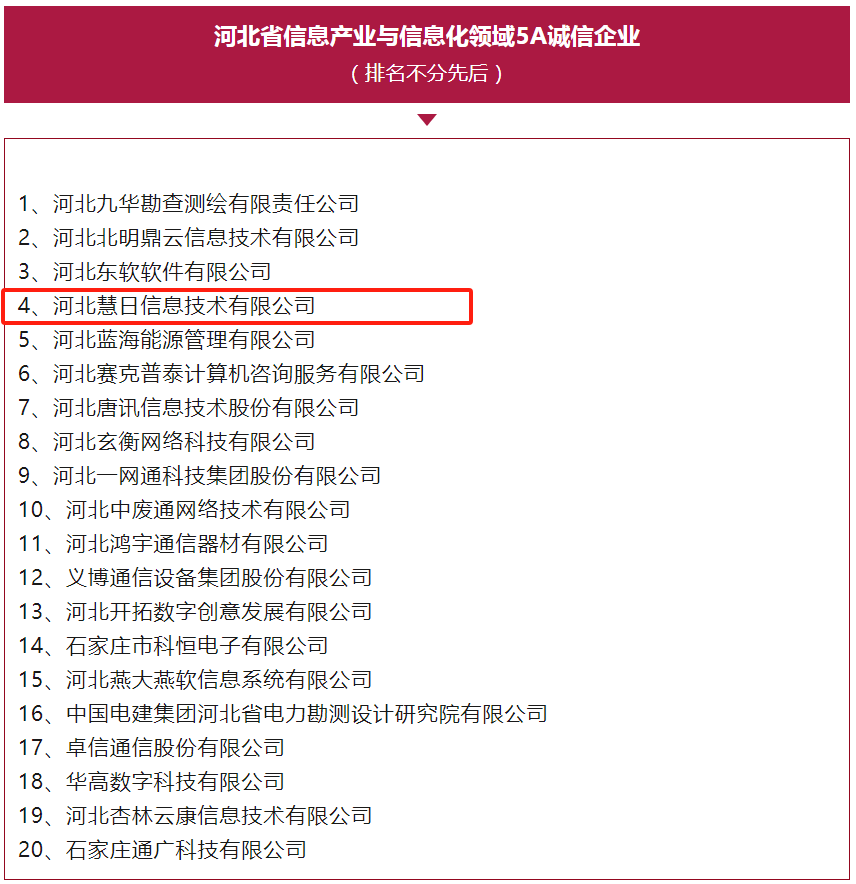 河北省信息产业与信息化领域5A诚信企业
（排名不分先后）

1、河北九华勘查测绘有限责任公司
2、河北北明鼎云信息技术有限公司
3、河北东软软件有限公司
4、河北慧日信息技术有限公司
5、河北蓝海能源管理有限公司
6、河北赛克普泰计算机咨询服务有限公司
7、河北唐讯信息技术股份有限公司
8、河北玄衡网络科技有限公司
9、河北一网通科技集团股份有限公司
10、河北中废通网络技术有限公司
11、河北鸿宇通信器材有限公司
12、义博通信设备集团股份有限公司
13、河北开拓数字创意发展有限公司
14、石家庄市科恒电子有限公司
15、河北燕大燕软信息系统有限公司
16、中国电建集团河北省电力勘测设计研究院有限公司
17、卓信通信股份有限公司
18、华高数字科技有限公司
19、河北杏林云康信息技术有限公司
20、石家庄通广科技有限公司